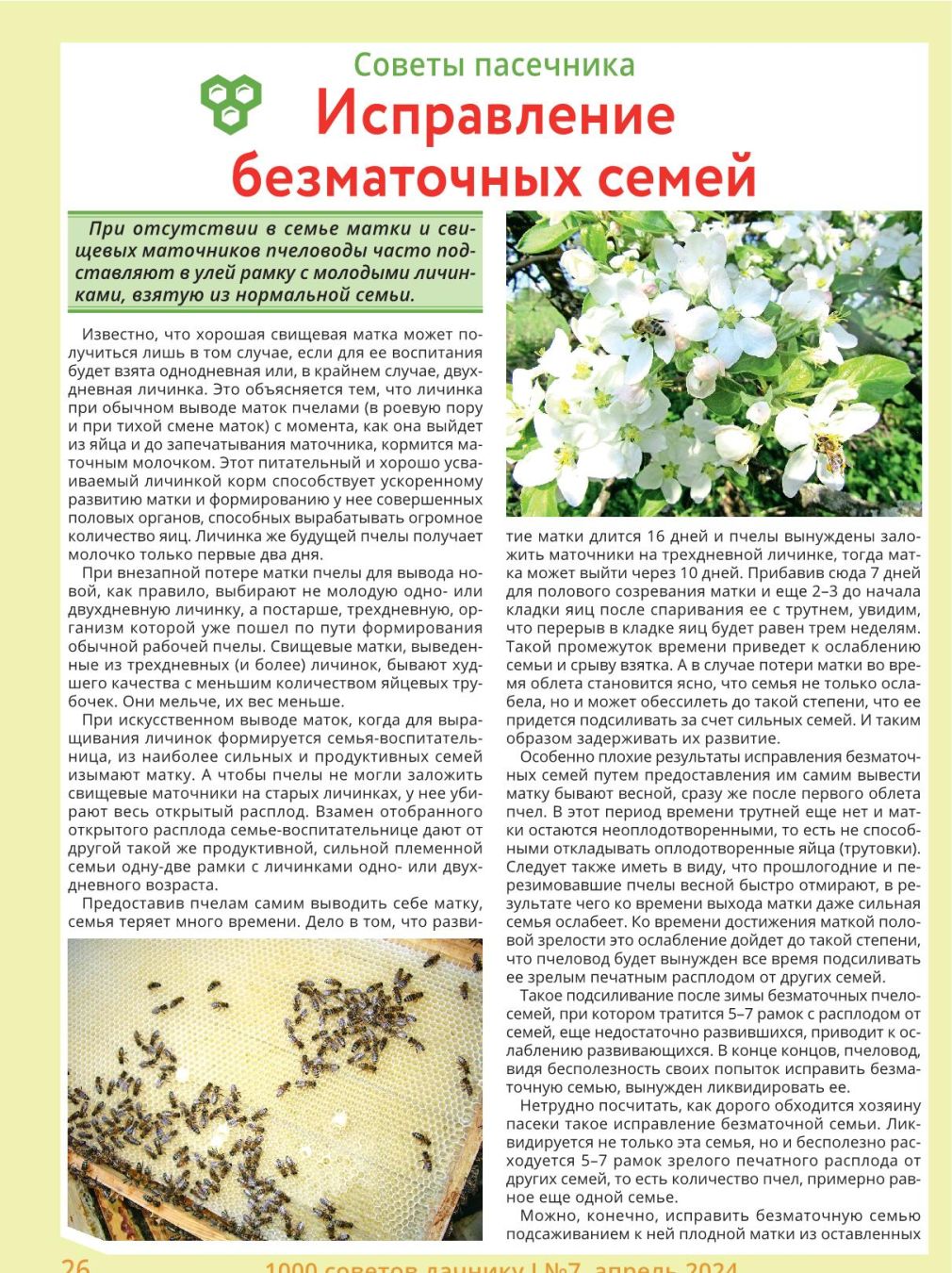 Советы пасечника

Исправление безматочных семей

При отсутствии в семье матки и свищевых маточников пчеловоды часто подставляют в улей рамку с молодыми личинками, взятую из нормальной семьи.

Известно, что хорошая свищевая матка может получиться лишь в том случае, если для ее воспитания будет взята однодневная или, в крайнем случае, двухдневная личинка. Это объясняется тем, что личинка при обычном выводе маток пчелами (в роевую пору и при тихой смене маток) с момента, как она выйдет из яйца и до запечатывания маточника, кормится маточным молочком. Этот питательный и хорошо усваиваемый личинкой корм способствует ускоренному развитию матки и формированию у нее совершенных половых органов, способных вырабатывать огромное количество яиц. Личинка же будущей пчелы получает молочко только первые два дня.

При внезапной потере матки пчелы для вывода новой, как правило, выбирают не молодую одно- или двухдневную личинку, а постарше, трехдневную, организм которой уже пошел по пути формирования обычной рабочей пчелы. Свищевые матки, выведенные из трехдневных (и более) личинок, бывают худшего качества с меньшим количеством яйцевых трубочек. Они мельче, их вес меньше.

При искусственном выводе маток, когда для выращивания личинок формируется семья-воспитательница, из наиболее сильных и продуктивных семей изымают матку. А чтобы пчелы не могли заложить свищевые маточники на старых личинках, у нее убирают весь открытый расплод. Взамен отобранного открытого расплода семье-воспитательнице дают от другой такой же продуктивной, сильной племенной семьи одну-две рамки с личинками одно- или двухдневного возраста.

Предоставив пчелам самим выводить себе матку, семья теряет много времени. Дело в том, что развитие матки длится 16 дней и пчелы вынуждены заложить маточники на трехдневной личинке, тогда матка может выйти через 10 дней. Прибавив сюда 7 дней для полового созревания матки и еще 2–3 до начала кладки яиц после спаривания ее с трутнем, увидим, что перерыв в кладке яиц будет равен трем неделям. Такой промежуток времени приведет к ослаблению семьи и срыву взятка. А в случае потери матки во время облета становится ясно, что семья не только ослабела, но и может обессилеть до такой степени, что ее придется подсиливать за счет сильных семей. И таким образом задерживать их развитие.

Особенно плохие результаты исправления безматочных семей путем предоставления им самим вывести матку бывают весной, сразу же после первого облета пчел. В этот период времени трутней еще нет и матки остаются неоплодотворенными, то есть не способными откладывать оплодотворенные яйца (трутовки). Следует также иметь в виду, что прошлогодние и перезимовавшие пчелы весной быстро отмирают, в результате чего ко времени выхода матки даже сильная семья ослабеет. Ко времени достижения маткой половой зрелости это ослабление дойдет до такой степени, что пчеловод будет вынужден все время подсиливать ее зрелым печатным расплодом от других семей.

Такое подсиливание после зимы безматочных пчелосемей, при котором тратится 5–7 рамок с расплодом от семей, еще недостаточно развившихся, приводит к ослаблению развивающихся. В конце концов, пчеловод, видя бесполезность своих попыток исправить безматочную семью, вынужден ликвидировать ее.

Нетрудно посчитать, как дорого обходится хозяину пасеки такое исправление безматочной семьи. Ликвидируется не только эта семья, но и бесполезно расходуется 5–7 рамок зрелого печатного расплода от других семей, то есть количество пчел, примерно равное еще одной семье.

Можно, конечно, исправить безматочную семью подсаживанием к ней плодной матки из оставленных

26 1000 советов дачнику | №7, апрель 2024